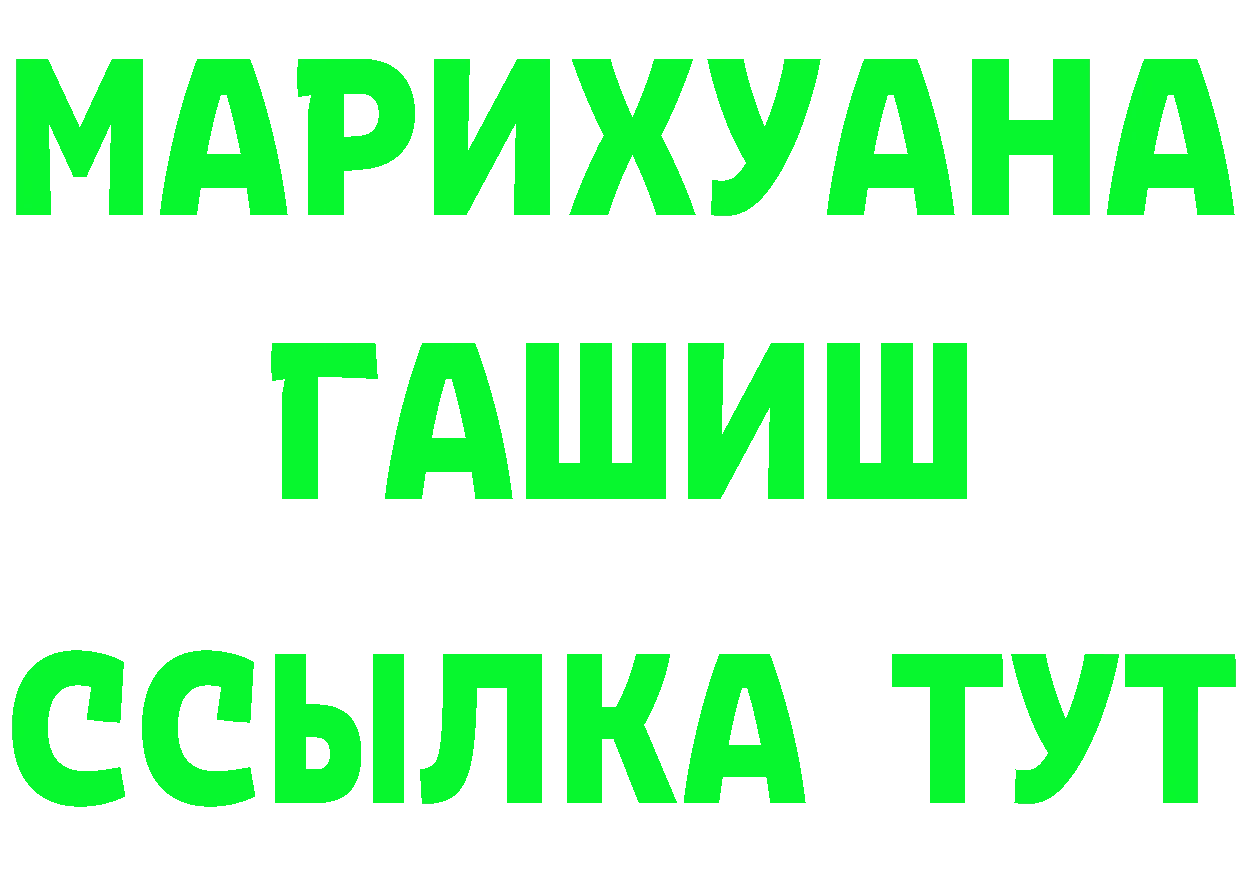 МАРИХУАНА
ГАШИШ
ССЫЛКА ТУТ